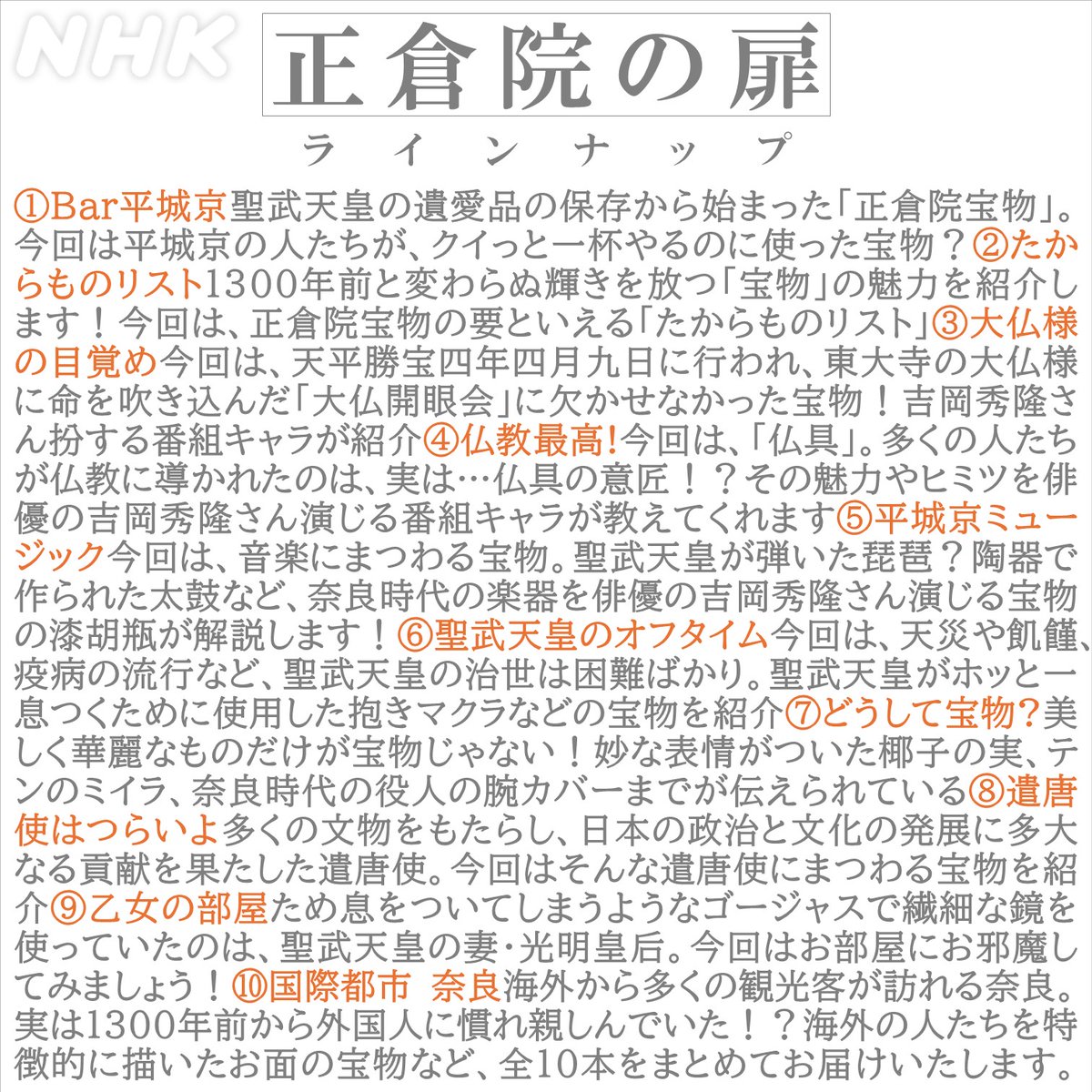 NHK

正倉院の扉

ラインナップ

①Bar平城京聖武天皇の遺愛品の保存から始まった「正倉院宝物」。今回は平城京の人たちが、クイっと一杯やるのに使った宝物？②たからものリスト1300年前と変わらぬ輝きを放つ「宝物」の魅力を紹介します！今回は、正倉院宝物の要といえる「たからものリスト」③大仏様の目覚め今回は、天平勝宝四年四月九日に行われ、東大寺の大仏様に命を吹き込んだ「大仏開眼会」に欠かせなかった宝物！吉岡秀隆さん扮する番組キャラが紹介④仏教最高!今回は、「仏具」。多くの人たちが仏教に導かれたのは、実は…仏具の意匠！？その魅力やヒミツを俳優の吉岡秀隆さん演じる番組キャラが教えてくれます⑤平城京ミュージック今回は、音楽にまつわる宝物。聖武天皇が弾いた琵琶？陶器で作られた太鼓など、奈良時代の楽器を俳優の吉岡秀隆さん演じる宝物の漆胡瓶が解説します！⑥聖武天皇のオフタイム今回は、天災や飢饉、疫病の流行など、聖武天皇の治世は困難ばかり。聖武天皇がホッと一息つくために使用した抱きマクラなどの宝物を紹介⑦どうして宝物?美しく華麗なものだけが宝物じゃない！妙な表情がついた椰子の実、テンのミイラ、奈良時代の役人の腕カバーまでが伝えられている⑧遣唐使はつらいよ多くの文物をもたらし、日本の政治と文化の発展に多大なる貢献を果たした遣唐使。今回はそんな遣唐使にまつわる宝物を紹介⑨乙女の部屋ため息をついてしまうようなゴージャスで繊細な鏡を使っていたのは、聖武天皇の妻・光明皇后。今回はお部屋にお邪魔してみましょう！⑩国際都市 奈良海外から多くの観光客が訪れる奈良。実は1300年前から外国人に慣れ親しんでいた！？海外の人たちを特徴的に描いたお面の宝物など、全10本をまとめてお届けいたします。